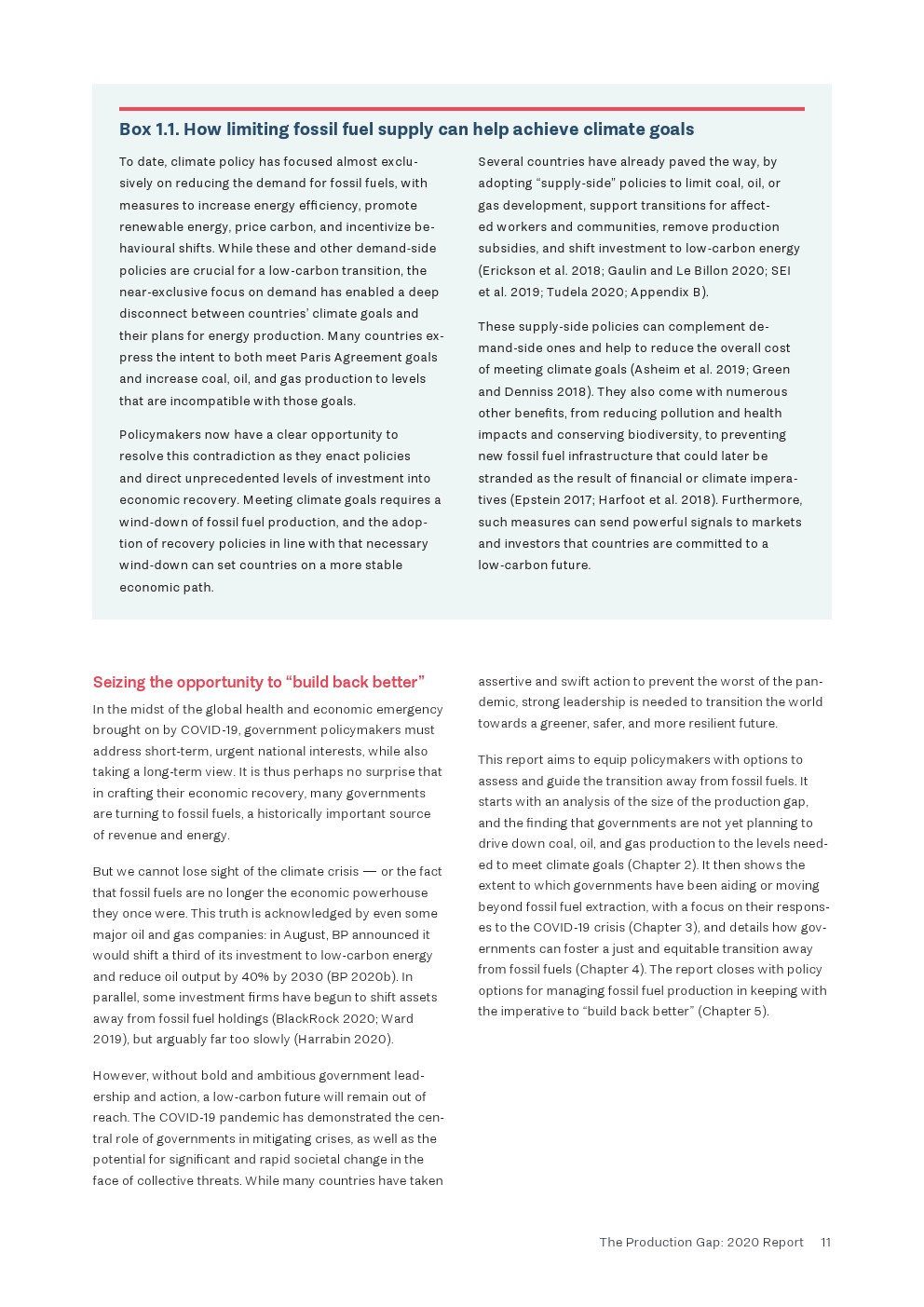 Box 1.1. How limiting fossil fuel supply can help achieve climate goals

To date, climate policy has focused almost exclusively on reducing the demand for fossil fuels, with measures to increase energy efficiency, promote renewable energy, price carbon, and incentivize behavioural shifts. While these and other demand-side policies are crucial for a low-carbon transition, the near-exclusive focus on demand has enabled a deep disconnect between countries' climate goals and their plans for energy production. Many countries express the intent to both meet Paris Agreement goals and increase coal, oil, and gas production to levels that are incompatible with those goals.

Policymakers now have a clear opportunity to resolve this contradiction as they enact policies and direct unprecedented levels of investment into economic recovery. Meeting climate goals requires a wind-down of fossil fuel production, and the adoption of recovery policies in line with that necessary wind-down can set countries on a more stable economic path.

Several countries have already paved the way, by adopting "supply-side" policies to limit coal, oil, or gas development, support transitions for affected workers and communities, remove production subsidies, and shift investment to low-carbon energy (Erickson et al. 2018; Gaulin and Le Billon 2020; SEI et al. 2019; Tudela 2020; Appendix B).

These supply-side policies can complement demand-side ones and help to reduce the overall cost of meeting climate goals (Asheim et al. 2019; Green and Denniss 2018). They also come with numerous other benefits, from reducing pollution and health impacts and conserving biodiversity, to preventing new fossil fuel infrastructure that could later be stranded as the result of financial or climate imperatives (Epstein 2017; Harfoot et al. 2018). Furthermore, such measures can send powerful signals to markets and investors that countries are committed to a low-carbon future.

Seizing the opportunity to "build back better"

In the midst of the global health and economic emergency brought on by COVID-19, government policymakers must address short-term, urgent national interests, while also taking a long-term view. It is thus perhaps no surprise that in crafting their economic recovery, many governments are turning to fossil fuels, a historically important source of revenue and energy.

But we cannot lose sight of the climate crisis — or the fact that fossil fuels are no longer the economic powerhouse they once were. This truth is acknowledged by even some major oil and gas companies: in August, BP announced it would shift a third of its investment to low-carbon energy and reduce oil output by 40% by 2030 (BP 2020b). In parallel, some investment firms have begun to shift assets away from fossil fuel holdings (BlackRock 2020; Ward 2019), but arguably far too slowly (Harrabin 2020).

However, without bold and ambitious government leadership and action, a low-carbon future will remain out of reach. The COVID-19 pandemic has demonstrated the central role of governments in mitigating crises, as well as the potential for significant and rapid societal change in the face of collective threats. While many countries have taken assertive and swift action to prevent the worst of the pandemic, strong leadership is needed to transition the world towards a greener, safer, and more resilient future.

This report aims to equip policymakers with options to assess and guide the transition away from fossil fuels. It starts with an analysis of the size of the production gap, and the finding that governments are not yet planning to drive down coal, oil, and gas production to the levels needed to meet climate goals (Chapter 2). It then shows the extent to which governments have been aiding or moving beyond fossil fuel extraction, with a focus on their responses to the COVID-19 crisis (Chapter 3), and details how governments can foster a just and equitable transition away from fossil fuels (Chapter 4). The report closes with policy options for managing fossil fuel production in keeping with the imperative to "build back better" (Chapter 5).

The Production Gap: 2020 Report 11